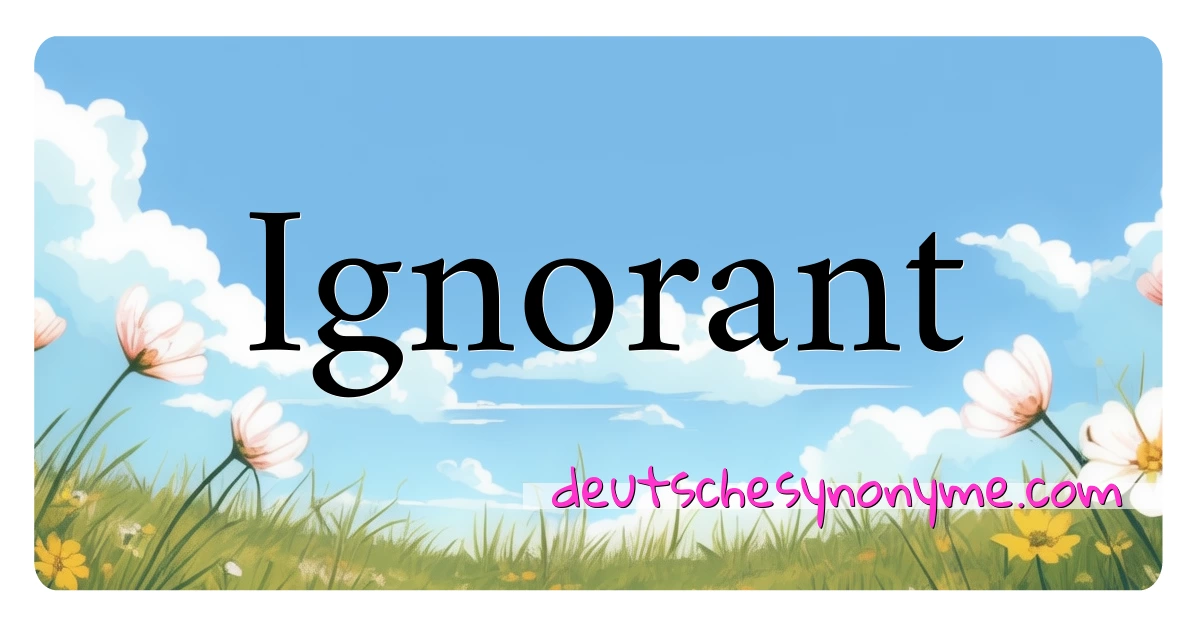 Ignorant

deutschesynonyme.com